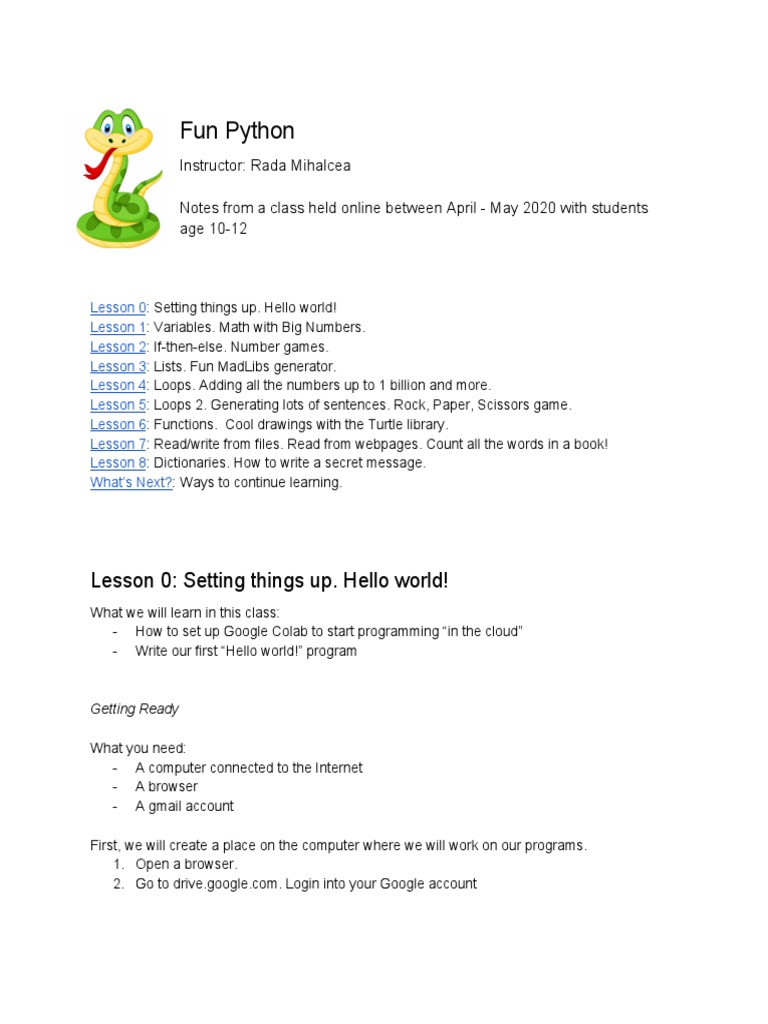 Fun Python

Instructor: Rada Mihalcea

Notes from a class held online between April - May 2020 with students age 10-12

Lesson 0: Setting things up. Hello world!
Lesson 1: Variables. Math with Big Numbers.
Lesson 2: If-then-else. Number games.
Lesson 3: Lists. Fun MadLibs generator.
Lesson 4: Loops. Adding all the numbers up to 1 billion and more.
Lesson 5: Loops 2. Generating lots of sentences. Rock, Paper, Scissors game.
Lesson 6: Functions. Cool drawings with the Turtle library.
Lesson 7: Read/write from files. Read from webpages. Count all the words in a book!
Lesson 8: Dictionaries. How to write a secret message.
What's Next?: Ways to continue learning.

Lesson 0: Setting things up. Hello world!

What we will learn in this class:
- How to set up Google Colab to start programming "in the cloud"
- Write our first "Hello world!" program

Getting Ready

What you need:
- A computer connected to the Internet
- A browser
- A gmail account

First, we will create a place on the computer where we will work on our programs.
1. Open a browser.
2. Go to drive.google.com. Login into your Google account